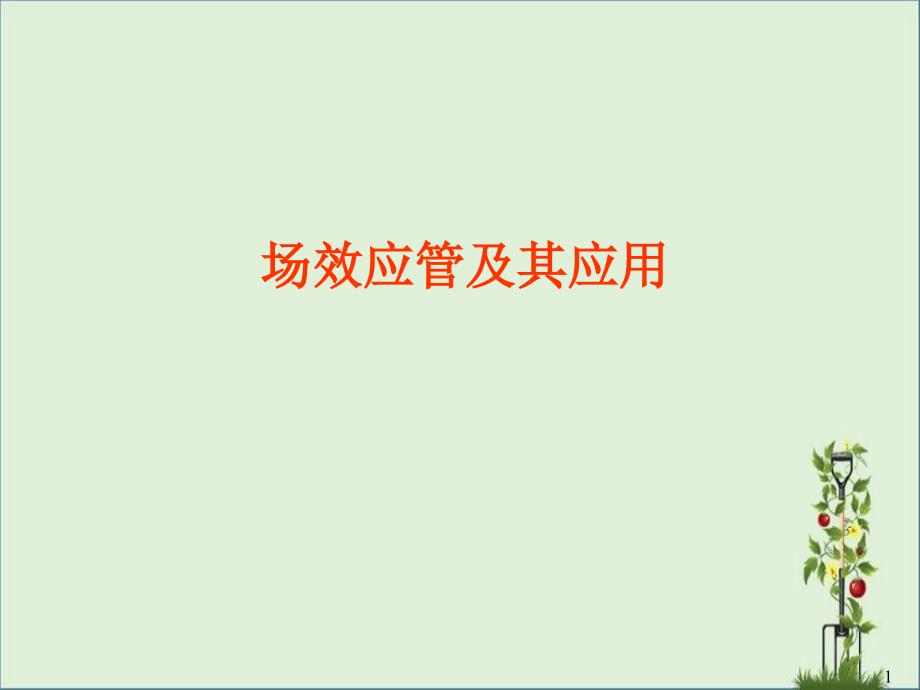 场效应管及其应用

1